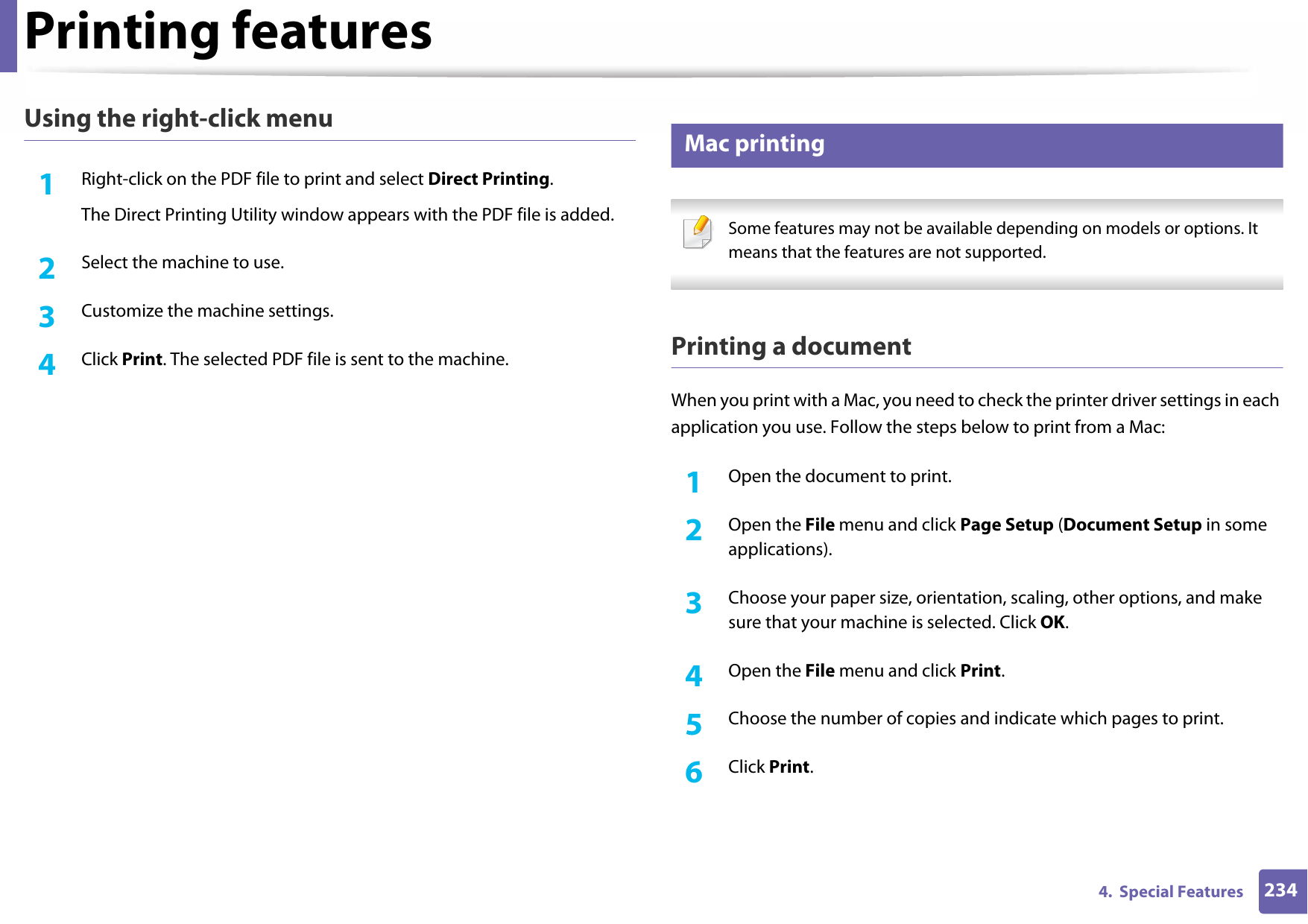 Printing features

Using the right-click menu

1 Right-click on the PDF file to print and select Direct Printing.

The Direct Printing Utility window appears with the PDF file is added.

2 Select the machine to use.

3 Customize the machine settings.

4 Click Print. The selected PDF file is sent to the machine.

Mac printing

Some features may not be available depending on models or options. It means that the features are not supported.

Printing a document

When you print with a Mac, you need to check the printer driver settings in each application you use. Follow the steps below to print from a Mac:

1 Open the document to print.

2 Open the File menu and click Page Setup (Document Setup in some applications).

3 Choose your paper size, orientation, scaling, other options, and make sure that your machine is selected. Click OK.

4 Open the File menu and click Print.

5 Choose the number of copies and indicate which pages to print.

6 Click Print.

4. Special Features 234